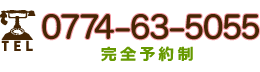 TEL
0774-63-5055
完全予約制